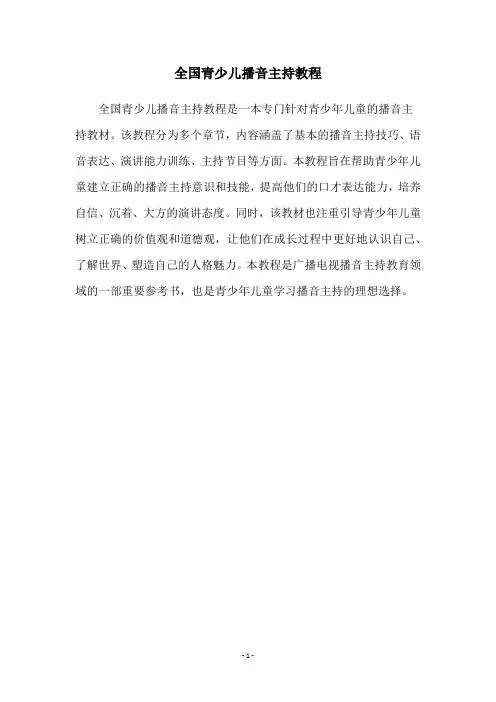 全国青少儿播音主持教程

全国青少儿播音主持教程是一本专门针对青少年儿童的播音主持教材。该教程分为多个章节，内容涵盖了基本的播音主持技巧、语音表达、演讲能力训练、主持节目等方面。本教程旨在帮助青少年儿童建立正确的播音主持意识和技能，提高他们的口才表达能力，培养自信、沉着、大方的演讲态度。同时，该教材也注重引导青少年儿童树立正确的价值观和道德观，让他们在成长过程中更好地认识自己、了解世界、塑造自己的人格魅力。本教程是广播电视播音主持教育领域的一部重要参考书，也是青少年儿童学习播音主持的理想选择。

- 1 -